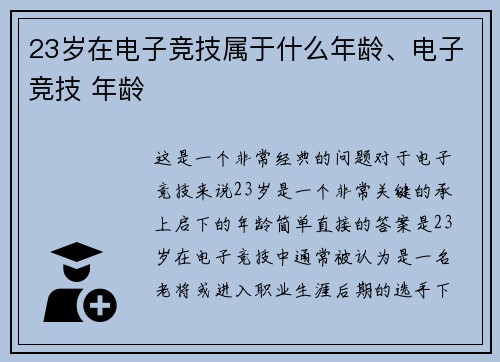 23岁在电子竞技属于什么年龄、电子竞技 年龄

这是一个非常经典的问题对于电子竞技来说23岁是一个非常关键的承上启下的年龄简单直接的答案是23岁在电子竞技中通常被认为是一名老将或进入职业生涯后期的选手下